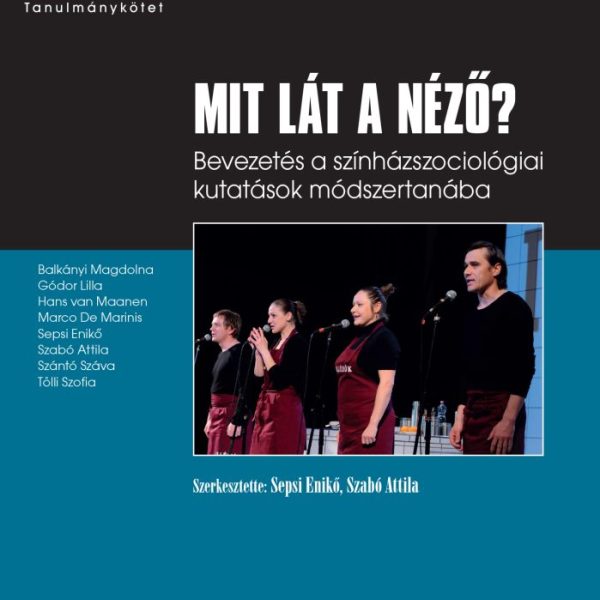 Tanulmánykötet

MIT LÁT A NÉZŐ?

Bevezetés a színházszociológiai kutatások módszertanába

Balkányi Magdolna
Gódor Lilla
Hans van Maanen
Marco De Marinis
Sepsi Enikő
Szabó Attila
Szántó Száva
Tölli Szofia

Szerkesztette: Sepsi Enikő, Szabó Attila